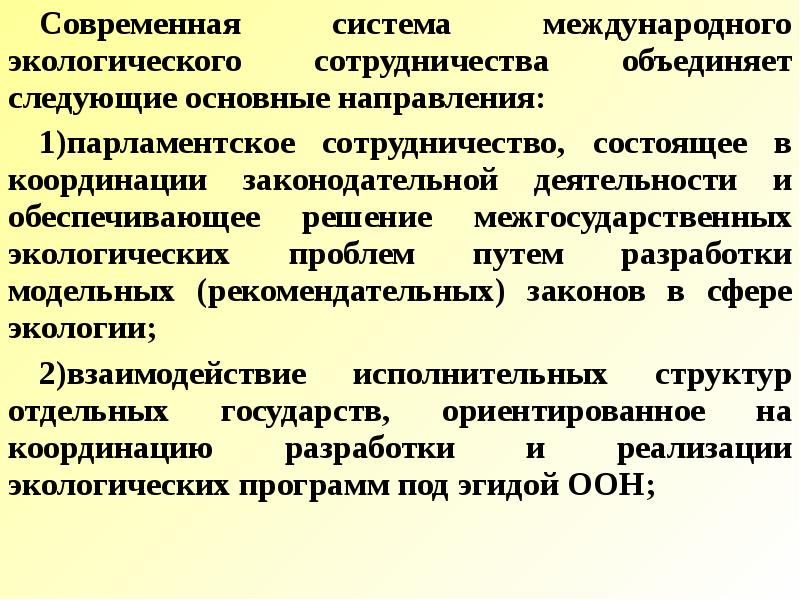 Современная система международного экологического сотрудничества объединяет следующие основные направления:

1)парламентское сотрудничество, состоящее в координации законодательной деятельности и обеспечивающее решение межгосударственных экологических проблем путем разработки модельных (рекомендательных) законов в сфере экологии;

2)взаимодействие исполнительных структур отдельных государств, ориентированное на координацию разработки и реализации экологических программ под эгидой ООН;